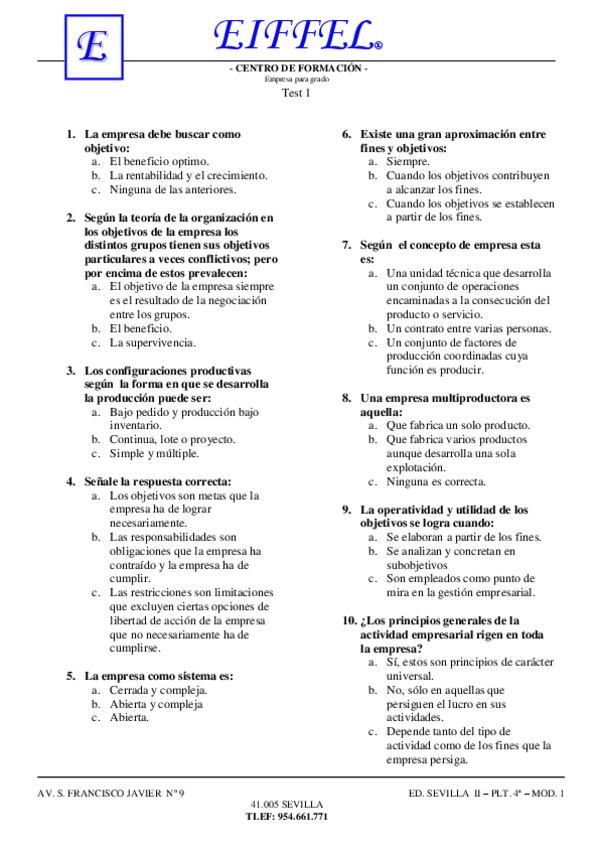 E

EIFFEL®

- CENTRO DE FORMACIÓN -
Empresa para grado

Test 1

1. La empresa debe buscar como objetivo:
a. El beneficio optimo.
b. La rentabilidad y el crecimiento.
c. Ninguna de las anteriores.

2. Según la teoría de la organización en los objetivos de la empresa los distintos grupos tienen sus objetivos particulares a veces conflictivos; pero por encima de estos prevalecen:
a. El objetivo de la empresa siempre es el resultado de la negociación entre los grupos.
b. El beneficio.
c. La supervivencia.

3. Los configuraciones productivas según la forma en que se desarrolla la producción puede ser:
a. Bajo pedido y producción bajo inventario.
b. Continua, lote o proyecto.
c. Simple y múltiple.

4. Señale la respuesta correcta:
a. Los objetivos son metas que la empresa ha de lograr necesariamente.
b. Las responsabilidades son obligaciones que la empresa ha contraído y la empresa ha de cumplir.
c. Las restricciones son limitaciones que excluyen ciertas opciones de libertad de acción de la empresa que no necesariamente ha de cumplirse.

5. La empresa como sistema es:
a. Cerrada y compleja.
b. Abierta y compleja
c. Abierta.

6. Existe una gran aproximación entre fines y objetivos:
a. Siempre.
b. Cuando los objetivos contribuyen a alcanzar los fines.
c. Cuando los objetivos se establecen a partir de los fines.

7. Según el concepto de empresa esta es:
a. Una unidad técnica que desarrolla un conjunto de operaciones encaminadas a la consecución del producto o servicio.
b. Un contrato entre varias personas.
c. Un conjunto de factores de producción coordinadas cuya función es producir.

8. Una empresa multiproductora es aquella:
a. Que fabrica un solo producto.
b. Que fabrica varios productos aunque desarrolla una sola explotación.
c. Ninguna es correcta.

9. La operatividad y utilidad de los objetivos se logra cuando:
a. Se elaboran a partir de los fines.
b. Se analizan y concretan en subobjetivos
c. Son empleados como punto de mira en la gestión empresarial.

10. ¿Los principios generales de la actividad empresarial rigen en toda la empresa?
a. Sí, estos son principios de carácter universal.
b. No, sólo en aquellas que persiguen el lucro en sus actividades.
c. Depende tanto del tipo de actividad como de los fines que la empresa persiga.

AV. S. FRANCISCO JAVIER Nº 9
ED. SEVILLA II – PLT. 4ª – MOD. 1
41.005 SEVILLA
TLEF: 954.661.771